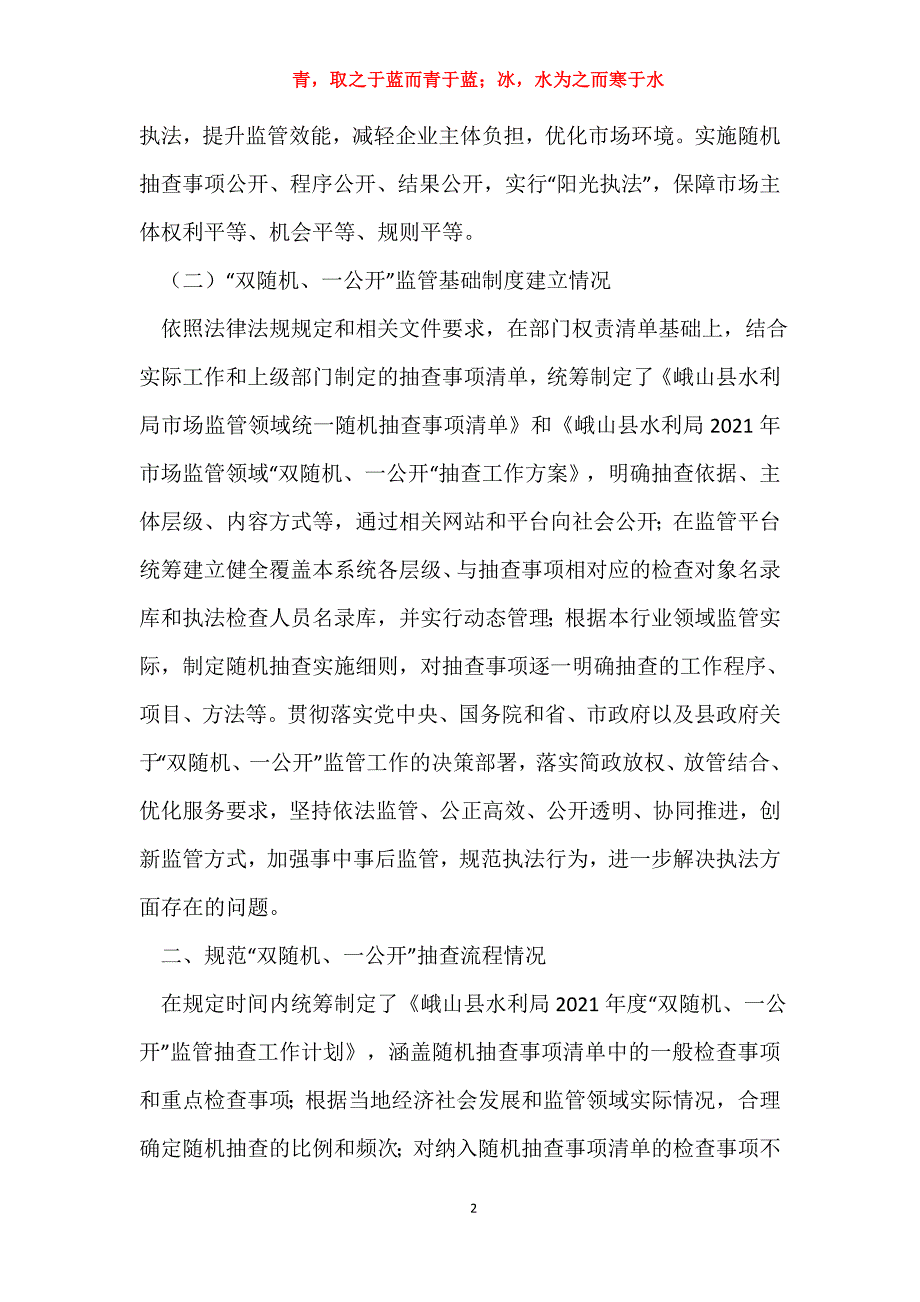 青，取之于蓝而青于蓝；冰，水为之而寒于水

执法，提升监管效能，减轻企业主体负担，优化市场环境。实施随机抽查事项公开、程序公开、结果公开，实行“阳光执法”，保障市场主体权利平等、机会平等、规则平等。

（二）“双随机、一公开”监管基础制度建立情况

依照法律法规规定和相关文件要求，在部门权责清单基础上，结合实际工作和上级部门制定的抽查事项清单，统筹制定了《峨山县水利局市场监管领域统一随机抽查事项清单》和《峨山县水利局2021年市场监管领域“双随机、一公开”抽查工作方案》，明确抽查依据、主体层级、内容方式等，通过相关网站和平台向社会公开；在监管平台统筹建立健全覆盖本系统各层级、与抽查事项相对应的检查对象名录库和执法检查人员名录库，并实行动态管理；根据本行业领域监管实际，制定随机抽查实施细则，对抽查事项逐一明确抽查的工作程序、项目、方法等。贯彻落实党中央、国务院和省、市政府以及县政府关于“双随机、一公开”监管工作的决策部署，落实简政放权、放管结合、优化服务要求，坚持依法监管、公正高效、公开透明、协同推进，创新监管方式，加强事中事后监管，规范执法行为，进一步解决执法方面存在的问题。

二、规范“双随机、一公开”抽查流程情况

在规定时间内统筹制定了《峨山县水利局2021年度“双随机、一公开”监管抽查工作计划》，涵盖随机抽查事项清单中的一般检查事项和重点检查事项；根据当地经济社会发展和监管领域实际情况，合理确定随机抽查的比例和频次；对纳入随机抽查事项清单的检查事项不

2